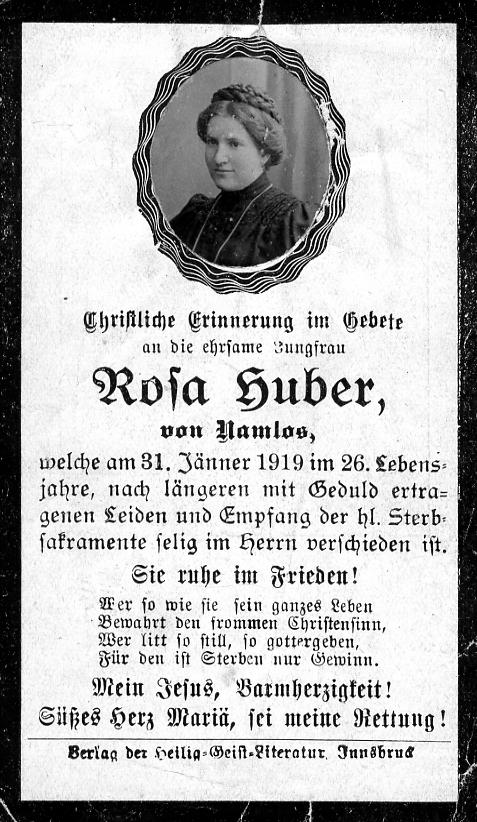 Christliche Erinnerung im Gebete
an die ehrsame Jungfrau

Rosa Huber,

von Namlos,

welche am 31. Jänner 1919 im 26. Lebensjahre, nach längeren mit Geduld ertragenen Leiden und Empfang der hl. Sterbsakramente selig im Herrn verschieden ist.

Sie ruhe im Frieden!

Wer so wie sie sein ganzes Leben
Bewahrt den frommen Christensinn,
Wer litt so still, so gottergeben,
Für den ist Sterben nur Gewinn.

Mein Jesus, Barmherzigkeit!
Süßes Herz Mariä, sei meine Rettung!

Verlag der Heilig-Geist-Literatur, Innsbruck